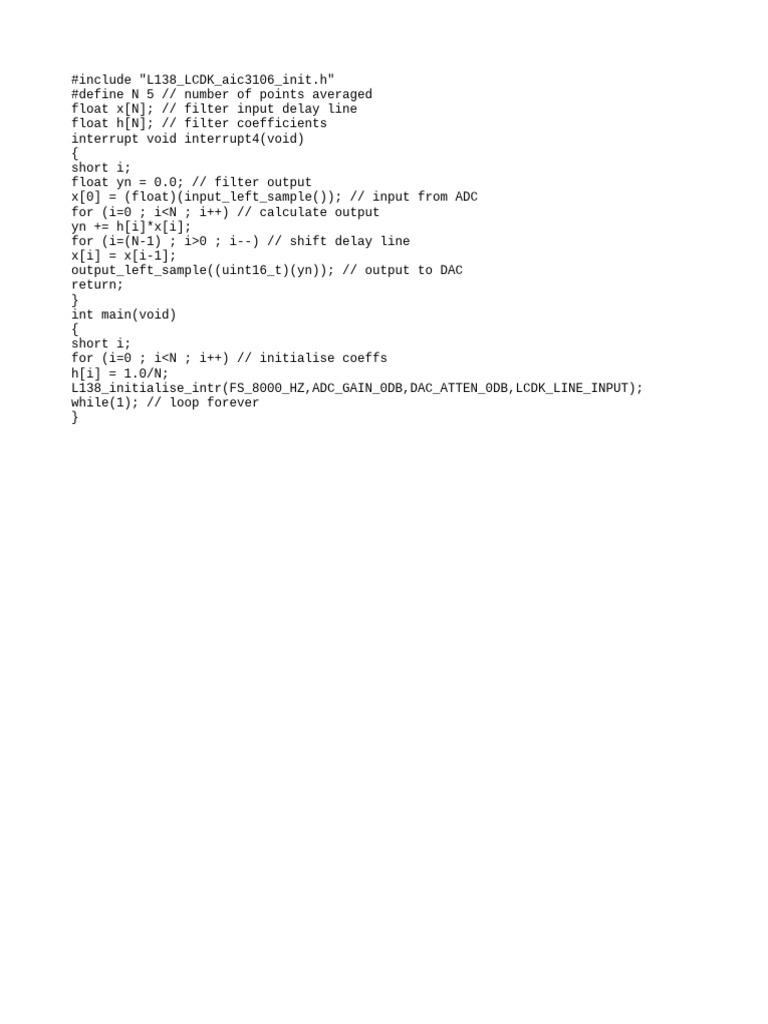 #include "L138_LCDK_aic3106_init.h"
#define N 5 // number of points averaged
float x[N]; // filter input delay line
float h[N]; // filter coefficients
interrupt void interrupt4(void)
{
short i;
float yn = 0.0; // filter output
x[0] = (float)(input_left_sample()); // input from ADC
for (i=0 ; i<N ; i++) // calculate output
yn += h[i]*x[i];
for (i=(N-1) ; i>0 ; i--) // shift delay line
x[i] = x[i-1];
output_left_sample((uint16_t)(yn)); // output to DAC
return;
}
int main(void)
{
short i;
for (i=0 ; i<N ; i++) // initialise coeffs
h[i] = 1.0/N;
L138_initialise_intr(FS_8000_HZ,ADC_GAIN_0DB,DAC_ATTEN_0DB,LCDK_LINE_INPUT);
while(1); // loop forever
}